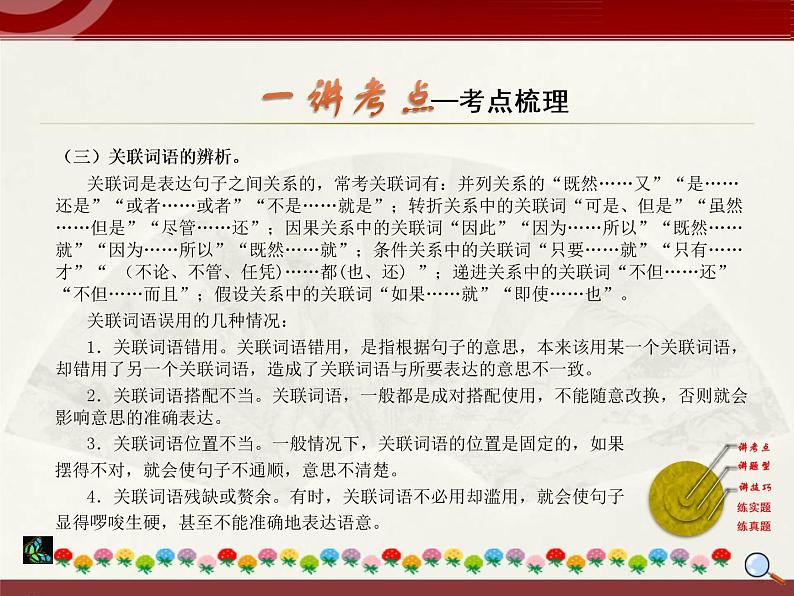 一讲考点—考点梳理

（三）关联词语的辨析。

关联词是表达句子之间关系的，常考关联词有：并列关系的“既然……又”“是……还是”“或者……或者”“不是……就是”；转折关系中的关联词“可是、但是”“虽然……但是”“尽管……还”；因果关系中的关联词“因此”“因为……所以”“既然……就”“因为……所以”“既然……就”；条件关系中的关联词“只要……就”“只有……才”“（不论、不管、任凭）……都(也、还）”；递进关系中的关联词“不但……还”“不但……而且”；假设关系中的关联词“如果……就”“即使……也”。

关联词语误用的几种情况：

1．关联词语错用。关联词语错用，是指根据句子的意思，本来该用某一个关联词语，却错用了另一个关联词语，造成了关联词语与所要表达的意思不一致。

2．关联词语搭配不当。关联词语，一般都是成对搭配使用，不能随意改换，否则就会影响意思的准确表达。

3．关联词语位置不当。一般情况下，关联词语的位置是固定的，如果摆得不对，就会使句子不通顺，意思不清楚。

4．关联词语残缺或赘余。有时，关联词语不必用却滥用，就会使句子显得啰唆生硬，甚至不能准确地表达语意。

讲考点
讲题型
讲技巧
练实题
练真题